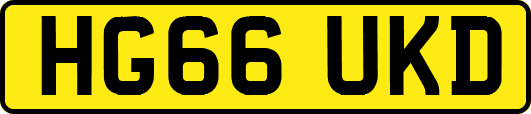 HG66 UKD